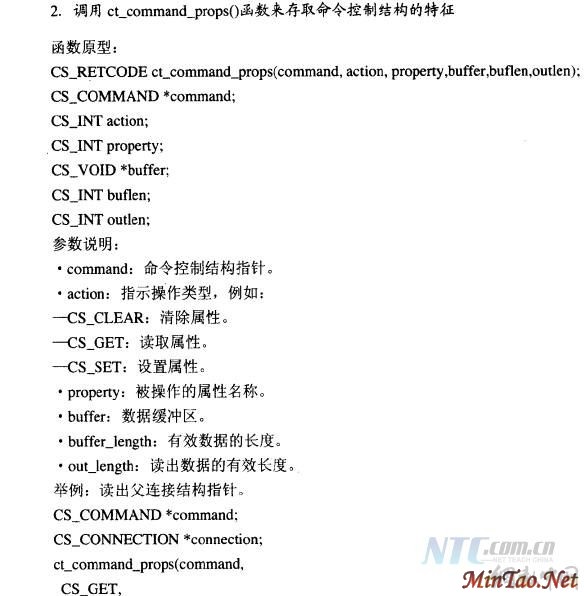 2. 调用 ct_command_props()函数来存取命令控制结构的特征

函数原型：

CS_RETCODE ct_command_props(command, action, property,buffer,buflen,outlen);

CS_COMMAND *command;

CS_INT action;

CS_INT property;

CS_VOID *buffer;

CS_INT buflen;

CS_INT outlen;

参数说明：

· command：命令控制结构指针。

· action：指示操作类型，例如：

—CS_CLEAR：清除属性。

—CS_GET：读取属性。

—CS_SET：设置属性。

· property：被操作的属性名称。

· buffer：数据缓冲区。

· buffer_length：有效数据的长度。

· out_length：读出数据的有效长度。

举例：读出父连接结构指针。

CS_COMMAND *command;

CS_CONNECTION *connection;

ct_command_props(command,

CS_GET,

NTC.com.cn NET TEACH CHINA

MinTao.Net